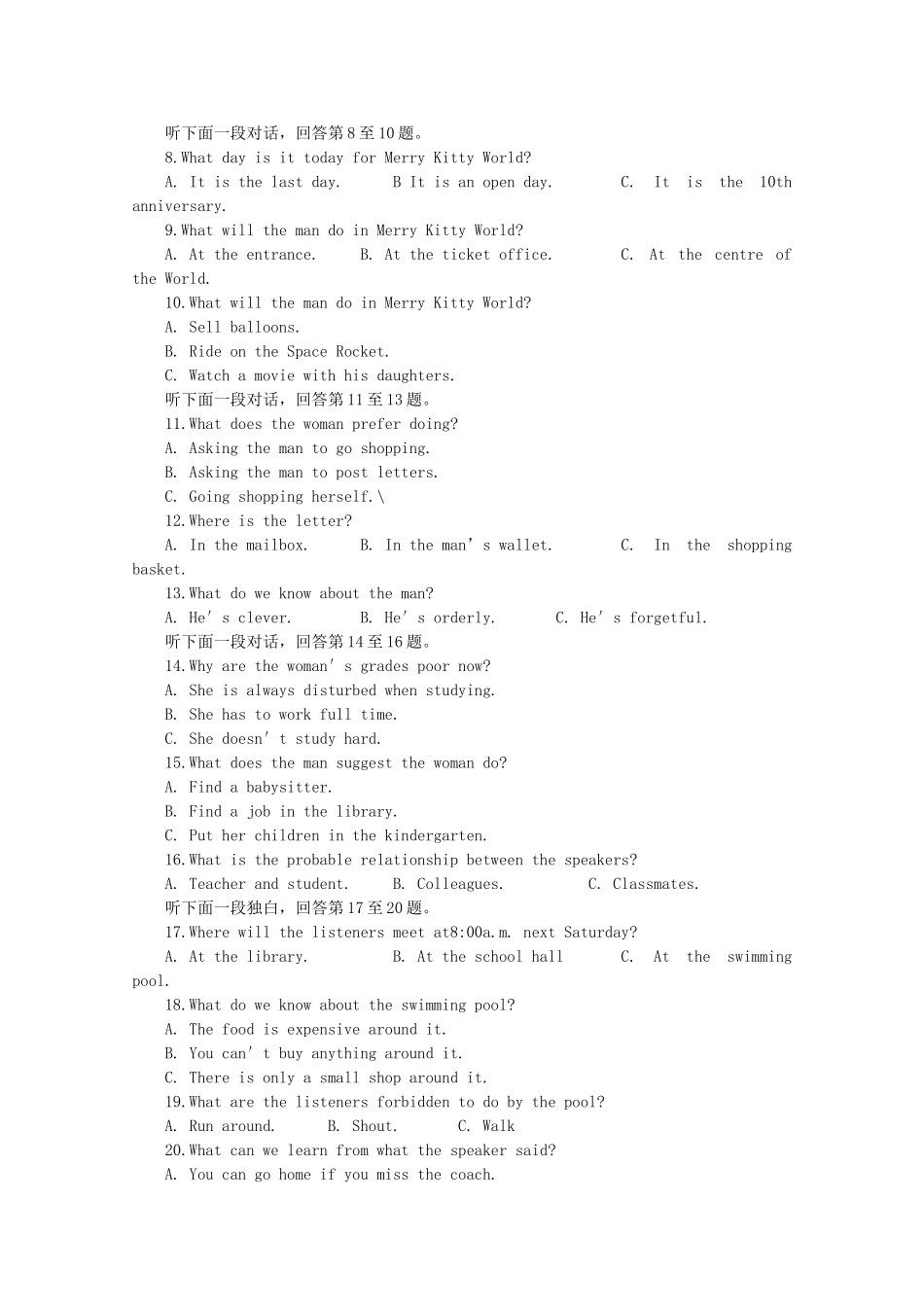 听下面一段对话，回答第8至10题。

8.What day is it today for Merry Kitty World?

A. It is the last day.  B It is an open day.  C. It is the 10th anniversary.

9.What will the man do in Merry Kitty World?

A. At the entrance.  B. At the ticket office.  C. At the centre of the World.

10.What will the man do in Merry Kitty World?

A. Sell balloons.

B. Ride on the Space Rocket.

C. Watch a movie with his daughters.

听下面一段对话，回答第11至13题。

11.What does the woman prefer doing?

A. Asking the man to go shopping.

B. Asking the man to post letters.

C. Going shopping herself.\

12.Where is the letter?

A. In the mailbox.  B. In the man's wallet.  C. In the shopping basket.

13.What do we know about the man?

A. He's clever.  B. He's orderly.  C. He's forgetful.

听下面一段对话，回答第14至16题。

14.Why are the woman's grades poor now?

A. She is always disturbed when studying.

B. She has to work full time.

C. She doesn't study hard.

15.What does the man suggest the woman do?

A. Find a babysitter.

B. Find a job in the library.

C. Put her children in the kindergarten.

16.What is the probable relationship between the speakers?

A. Teacher and student.  B. Colleagues.  C. Classmates.

听下面一段独白，回答第17至20题。

17.Where will the listeners meet at8:00a.m. next Saturday?

A. At the library.  B. At the school hall  C. At the swimming pool.

18.What do we know about the swimming pool?

A. The food is expensive around it.

B. You can't buy anything around it.

C. There is only a small shop around it.

19.What are the listeners forbidden to do by the pool?

A. Run around.  B. Shout.  C. Walk

20.What can we learn from what the speaker said?

A. You can go home if you miss the coach.